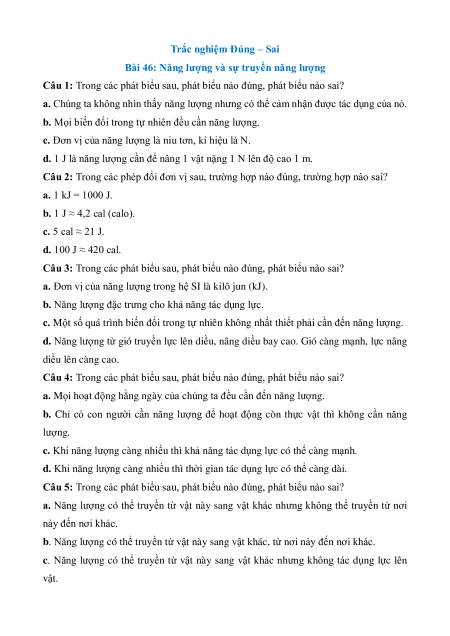 Trắc nghiệm Đúng – Sai

Bài 46: Năng lượng và sự truyền năng lượng

Câu 1: Trong các phát biểu sau, phát biểu nào đúng, phát biểu nào sai?

a. Chúng ta không nhìn thấy năng lượng nhưng có thể cảm nhận được tác dụng của nó.

b. Mọi biến đổi trong tự nhiên đều cần năng lượng.

c. Đơn vị của năng lượng là niu tơn, kí hiệu là N.

d. 1 J là năng lượng cần để nâng 1 vật nặng 1 N lên độ cao 1 m.

Câu 2: Trong các phép đổi đơn vị sau, trường hợp nào đúng, trường hợp nào sai?

a. 1 kJ = 1000 J.

b. 1 J ≈ 4,2 cal (calo).

c. 5 cal ≈ 21 J.

d. 100 J ≈ 420 cal.

Câu 3: Trong các phát biểu sau, phát biểu nào đúng, phát biểu nào sai?

a. Đơn vị của năng lượng trong hệ SI là kilô jun (kJ).

b. Năng lượng đặc trưng cho khả năng tác dụng lực.

c. Một số quá trình biến đổi trong tự nhiên không nhất thiết phải cần đến năng lượng.

d. Năng lượng từ gió truyền lực lên diều, nâng diều bay cao. Gió càng mạnh, lực nâng diều lên càng cao.

Câu 4: Trong các phát biểu sau, phát biểu nào đúng, phát biểu nào sai?

a. Mọi hoạt động hằng ngày của chúng ta đều cần đến năng lượng.

b. Chỉ có con người cần năng lượng để hoạt động còn thực vật thì không cần năng lượng.

c. Khi năng lượng càng nhiều thì khả năng tác dụng lực có thể càng mạnh.

d. Khi năng lượng càng nhiều thì thời gian tác dụng lực có thể càng dài.

Câu 5: Trong các phát biểu sau, phát biểu nào đúng, phát biểu nào sai?

a. Năng lượng có thể truyền từ vật này sang vật khác nhưng không thể truyền từ nơi này đến nơi khác.

b. Năng lượng có thể truyền từ vật này sang vật khác, từ nơi này đến nơi khác.

c. Năng lượng có thể truyền từ vật này sang vật khác nhưng không tác dụng lực lên vật.